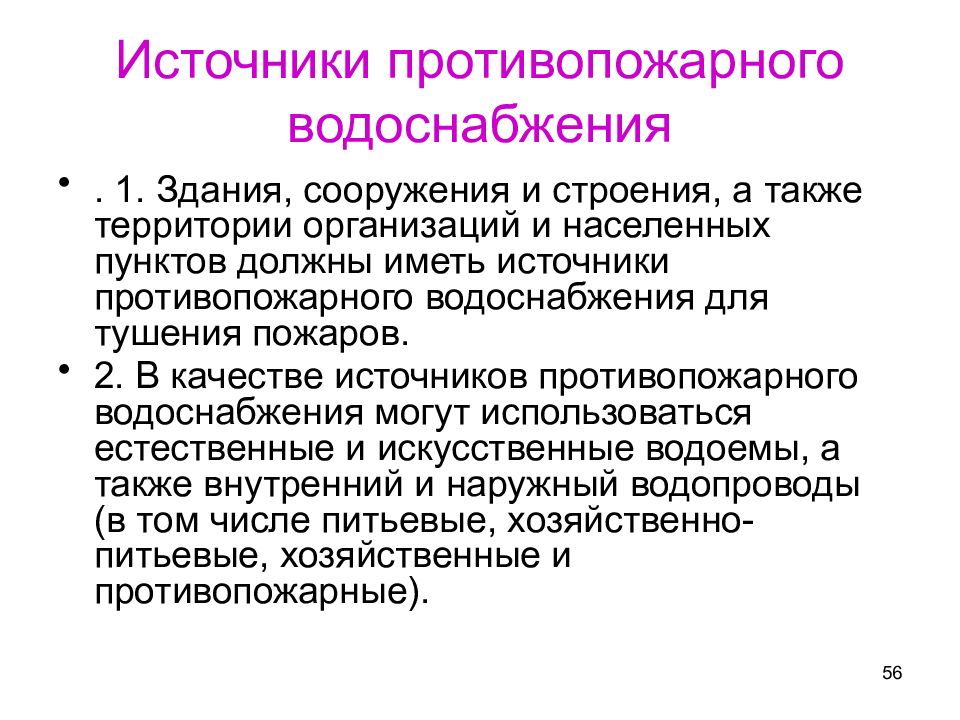 Источники противопожарного водоснабжения

• . 1. Здания, сооружения и строения, а также территории организаций и населенных пунктов должны иметь источники противопожарного водоснабжения для тушения пожаров.

• 2. В качестве источников противопожарного водоснабжения могут использоваться естественные и искусственные водоемы, а также внутренний и наружный водопроводы (в том числе питьевые, хозяйственно-питьевые, хозяйственные и противопожарные).

56